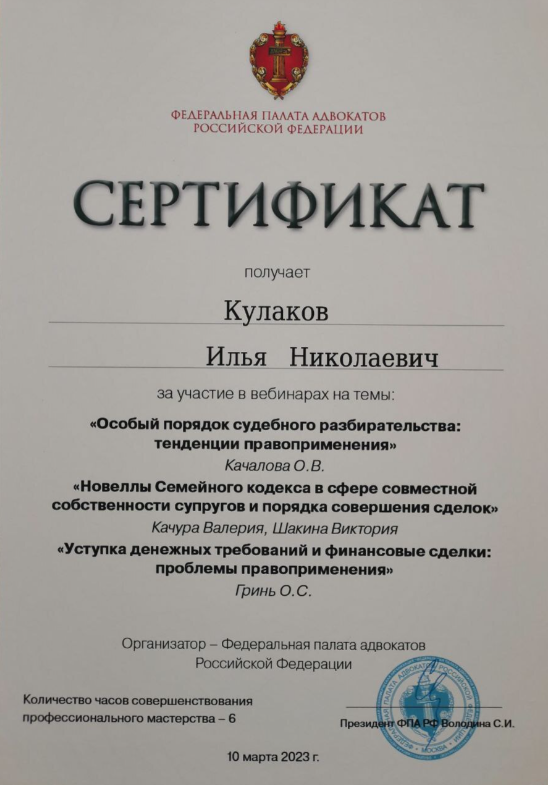 ФЕДЕРАЛЬНАЯ ПАЛАТА АДВОКАТОВ
РОССИЙСКОЙ ФЕДЕРАЦИИ

СЕРТИФИКАТ

получает

Кулаков

Илья Николаевич

за участие в вебинарах на темы:

«Особый порядок судебного разбирательства: тенденции правоприменения»

Качалова О.В.

«Новеллы Семейного кодекса в сфере совместной собственности супругов и порядка совершения сделок»

Качура Валерия, Шакина Виктория

«Уступка денежных требований и финансовые сделки: проблемы правоприменения»

Гринь О.С.

Организатор – Федеральная палата адвокатов Российской Федерации

Количество часов совершенствования профессионального мастерства – 6

Президент ФПА РФ Володина С.И.

10 марта 2023 г.